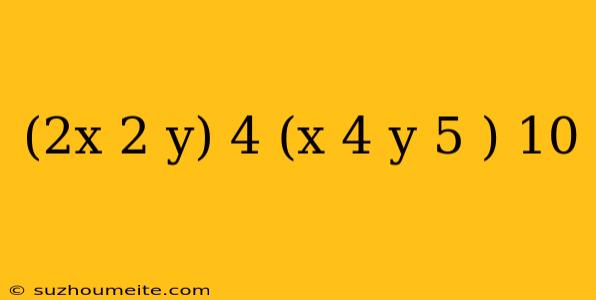 (2x 2 y) 4 (x 4 y 5 ) 10

© suzhoumeite.com